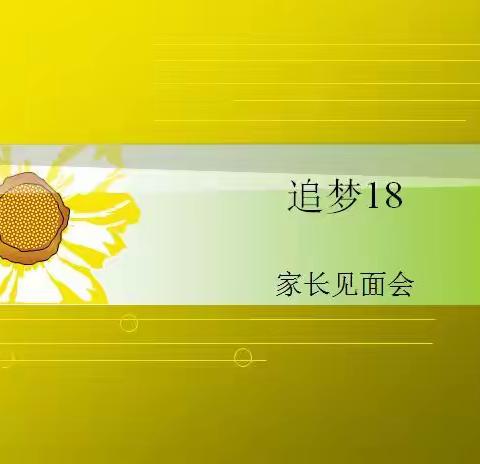 追梦18

家长见面会